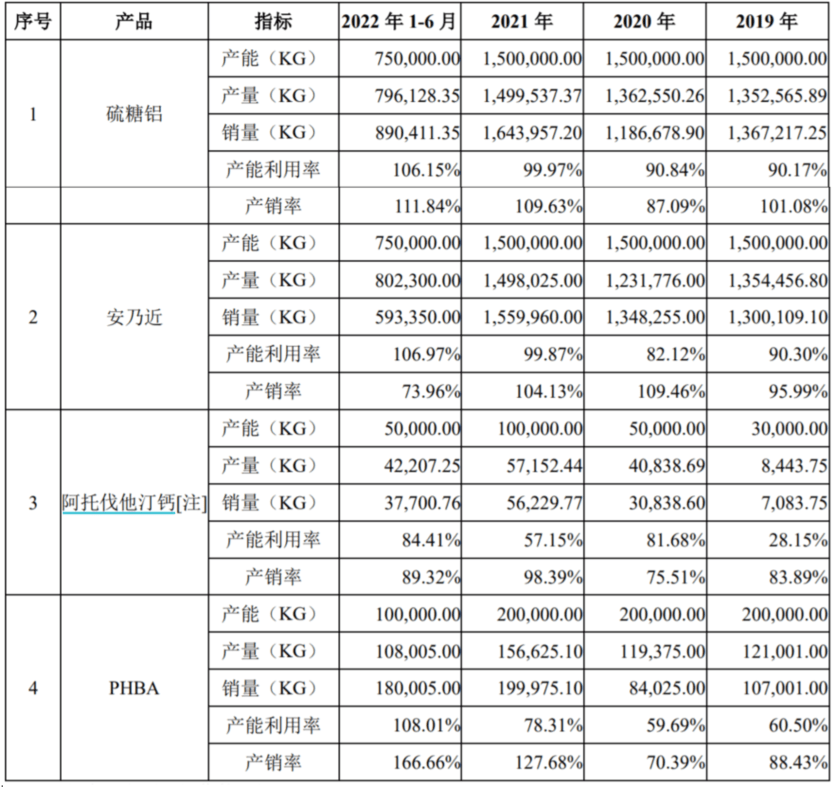 | 序号 | 产品 | 指标 | 2022 年 1-6 月 | 2021 年 | 2020 年 | 2019 年 |
|---|---|---|---|---|---|---|
| 1 | 硫糖铝 | 产能（KG） | 750,000.00 | 1,500,000.00 | 1,500,000.00 | 1,500,000.00 |
| | | 产量（KG） | 796,128.35 | 1,499,537.37 | 1,362,550.26 | 1,352,565.89 |
| | | 销量（KG） | 890,411.35 | 1,643,957.20 | 1,186,678.90 | 1,367,217.25 |
| | | 产能利用率 | 106.15% | 99.97% | 90.84% | 90.17% |
| | | 产销率 | 111.84% | 109.63% | 87.09% | 101.08% |
| 2 | 安乃近 | 产能（KG） | 750,000.00 | 1,500,000.00 | 1,500,000.00 | 1,500,000.00 |
| | | 产量（KG） | 802,300.00 | 1,498,025.00 | 1,231,776.00 | 1,354,456.80 |
| | | 销量（KG） | 593,350.00 | 1,559,960.00 | 1,348,255.00 | 1,300,109.10 |
| | | 产能利用率 | 106.97% | 99.87% | 82.12% | 90.30% |
| | | 产销率 | 73.96% | 104.13% | 109.46% | 95.99% |
| 3 | 阿托伐他汀钙[注] | 产能（KG） | 50,000.00 | 100,000.00 | 50,000.00 | 30,000.00 |
| | | 产量（KG） | 42,207.25 | 57,152.44 | 40,838.69 | 8,443.75 |
| | | 销量（KG） | 37,700.76 | 56,229.77 | 30,838.60 | 7,083.75 |
| | | 产能利用率 | 84.41% | 57.15% | 81.68% | 28.15% |
| | | 产销率 | 89.32% | 98.39% | 75.51% | 83.89% |
| 4 | PHBA | 产能（KG） | 100,000.00 | 200,000.00 | 200,000.00 | 200,000.00 |
| | | 产量（KG） | 108,005.00 | 156,625.10 | 119,375.00 | 121,001.00 |
| | | 销量（KG） | 180,005.00 | 199,975.10 | 84,025.00 | 107,001.00 |
| | | 产能利用率 | 108.01% | 78.31% | 59.69% | 60.50% |
| | | 产销率 | 166.66% | 127.68% | 70.39% | 88.43% |